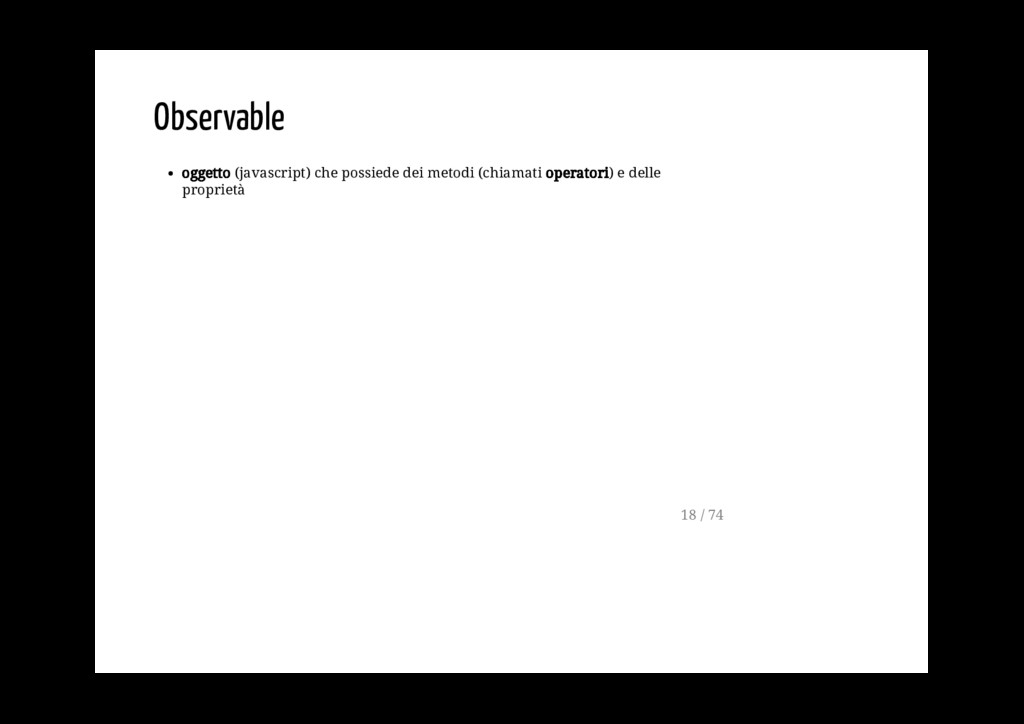 Observable

• oggetto (javascript) che possiede dei metodi (chiamati operatori) e delle proprietà

18 / 74